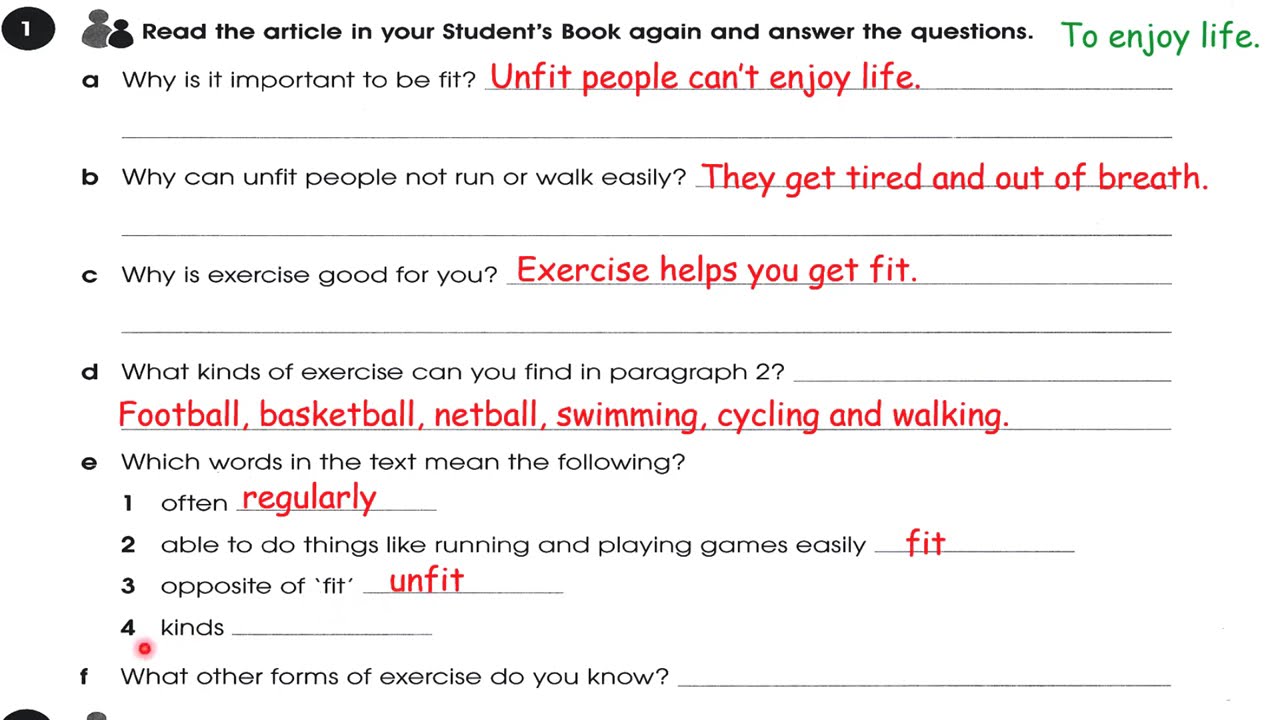 1 Read the article in your Student's Book again and answer the questions. To enjoy life.

a Why is it important to be fit? Unfit people can't enjoy life.

b Why can unfit people not run or walk easily? They get tired and out of breath.

c Why is exercise good for you? Exercise helps you get fit.

d What kinds of exercise can you find in paragraph 2? ____
Football, basketball, netball, swimming, cycling and walking.

e Which words in the text mean the following?
1 often regularly
2 able to do things like running and playing games easily fit
3 opposite of 'fit' unfit
4 kinds ____

f What other forms of exercise do you know? ____